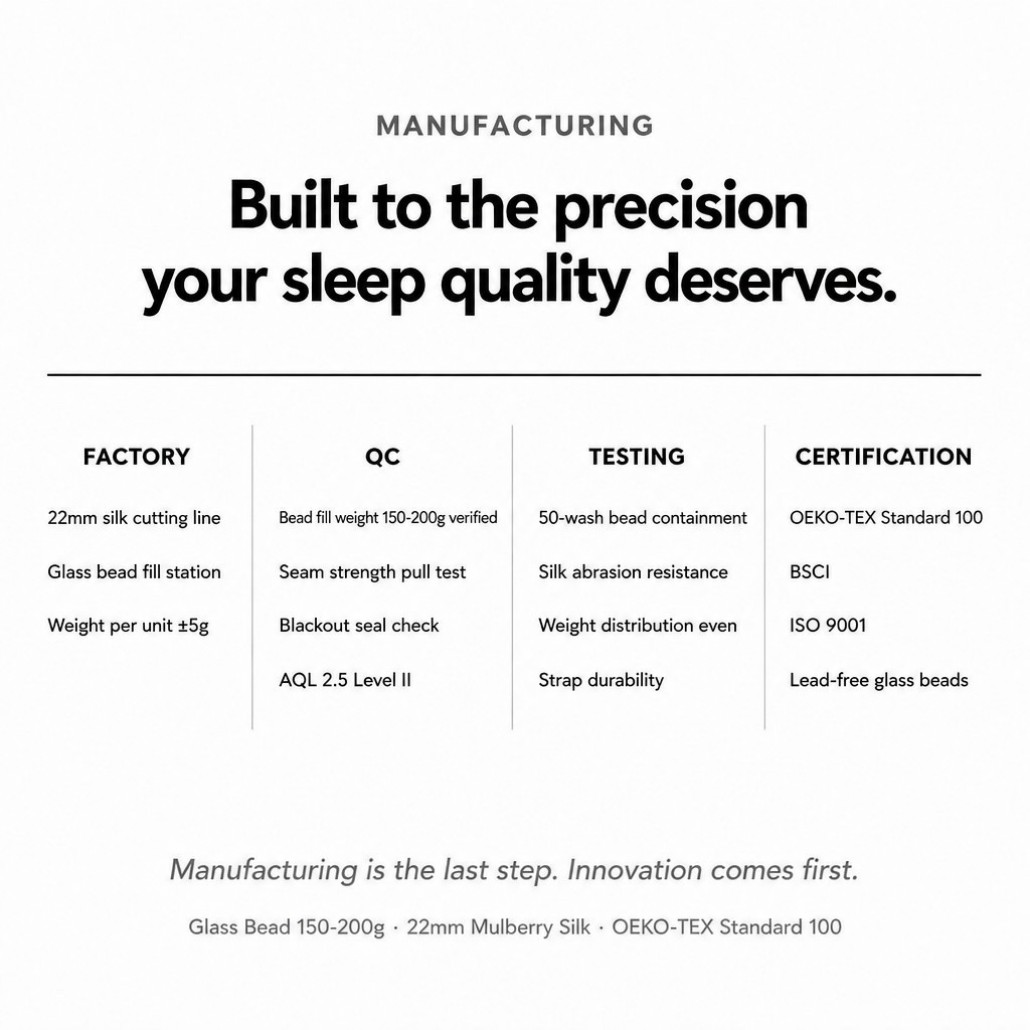 MANUFACTURING

Built to the precision your sleep quality deserves.

FACTORY

22mm silk cutting line

Glass bead fill station

Weight per unit ±5g

QC

Bead fill weight 150-200g verified

Seam strength pull test

Blackout seal check

AQL 2.5 Level II

TESTING

50-wash bead containment

Silk abrasion resistance

Weight distribution even

Strap durability

CERTIFICATION

OEKO-TEX Standard 100

BSCI

ISO 9001

Lead-free glass beads

Manufacturing is the last step. Innovation comes first.

Glass Bead 150-200g · 22mm Mulberry Silk · OEKO-TEX Standard 100